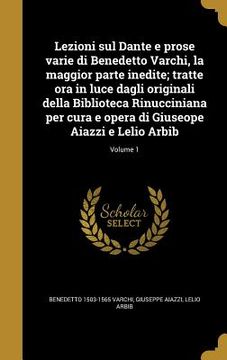 Lezioni sul Dante e prose varie di Benedetto Varchi, la maggior parte inedite; tratte ora in luce dagli originali della Biblioteca Rinucciniana per cura e opera di Giuseope Aiazzi e Lelio Arbib

Volume 1

Scholar
SELECT

BENEDETTO 1503-1565 VARCHI, GIUSEPPE AIAZZI, LELIO ARBIB